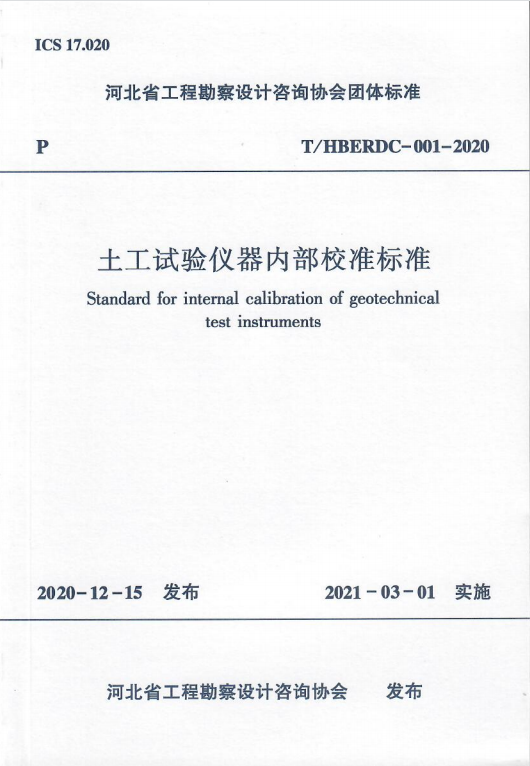 ICS 17.020

河北省工程勘察设计咨询协会团体标准

P

T/HBERDC-001-2020

土工试验仪器内部校准标准

Standard for internal calibration of geotechnical test instruments

2020-12-15 发布

2021-03-01 实施

河北省工程勘察设计咨询协会 发布